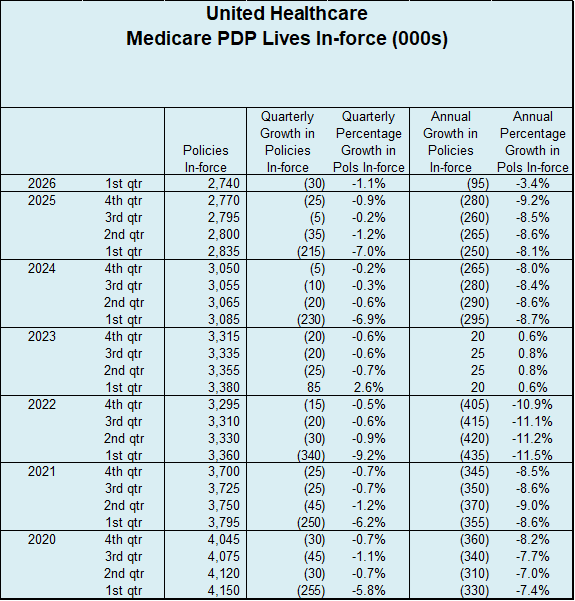 United Healthcare
Medicare PDP Lives In-force (000s)

| | | Policies In-force | Quarterly Growth in Policies In-force | Quarterly Percentage Growth in Pols In-force | Annual Growth in Policies In-force | Annual Percentage Growth in Pols In-force |
|---|---|---|---|---|---|---|
| 2026 | 1st qtr | 2,740 | (30) | -1.1% | (95) | -3.4% |
| 2025 | 4th qtr | 2,770 | (25) | -0.9% | (280) | -9.2% |
| | 3rd qtr | 2,795 | (5) | -0.2% | (260) | -8.5% |
| | 2nd qtr | 2,800 | (35) | -1.2% | (265) | -8.6% |
| | 1st qtr | 2,835 | (215) | -7.0% | (250) | -8.1% |
| 2024 | 4th qtr | 3,050 | (5) | -0.2% | (265) | -8.0% |
| | 3rd qtr | 3,055 | (10) | -0.3% | (280) | -8.4% |
| | 2nd qtr | 3,065 | (20) | -0.6% | (290) | -8.6% |
| | 1st qtr | 3,085 | (230) | -6.9% | (295) | -8.7% |
| 2023 | 4th qtr | 3,315 | (20) | -0.6% | 20 | 0.6% |
| | 3rd qtr | 3,335 | (20) | -0.6% | 25 | 0.8% |
| | 2nd qtr | 3,355 | (25) | -0.7% | 25 | 0.8% |
| | 1st qtr | 3,380 | 85 | 2.6% | 20 | 0.6% |
| 2022 | 4th qtr | 3,295 | (15) | -0.5% | (405) | -10.9% |
| | 3rd qtr | 3,310 | (20) | -0.6% | (415) | -11.1% |
| | 2nd qtr | 3,330 | (30) | -0.9% | (420) | -11.2% |
| | 1st qtr | 3,360 | (340) | -9.2% | (435) | -11.5% |
| 2021 | 4th qtr | 3,700 | (25) | -0.7% | (345) | -8.5% |
| | 3rd qtr | 3,725 | (25) | -0.7% | (350) | -8.6% |
| | 2nd qtr | 3,750 | (45) | -1.2% | (370) | -9.0% |
| | 1st qtr | 3,795 | (250) | -6.2% | (355) | -8.6% |
| 2020 | 4th qtr | 4,045 | (30) | -0.7% | (360) | -8.2% |
| | 3rd qtr | 4,075 | (45) | -1.1% | (340) | -7.7% |
| | 2nd qtr | 4,120 | (30) | -0.7% | (310) | -7.0% |
| | 1st qtr | 4,150 | (255) | -5.8% | (330) | -7.4% |